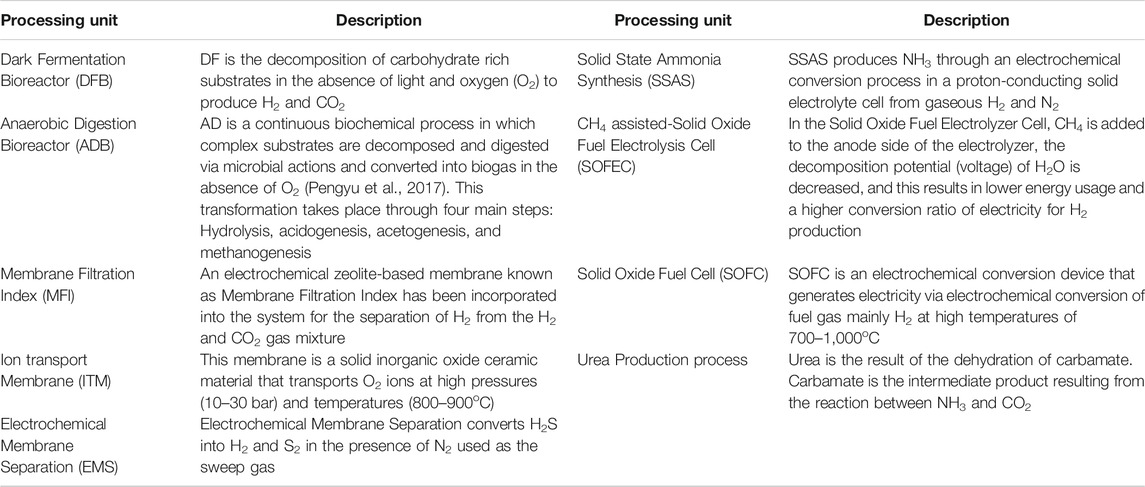 | Processing unit | Description | Processing unit | Description |
|---|---|---|---|
| Dark Fermentation Bioreactor (DFB) | DF is the decomposition of carbohydrate rich substrates in the absence of light and oxygen ($O_2$) to produce $H_2$ and $CO_2$ | Solid State Ammonia Synthesis (SSAS) | SSAS produces $NH_3$ through an electrochemical conversion process in a proton-conducting solid electrolyte cell from gaseous $H_2$ and $N_2$ |
| Anaerobic Digestion Bioreactor (ADB) | AD is a continuous biochemical process in which complex substrates are decomposed and digested via microbial actions and converted into biogas in the absence of $O_2$ (Pengyu et al., 2017). This transformation takes place through four main steps: Hydrolysis, acidogenesis, acetogenesis, and methanogenesis | $CH_4$ assisted-Solid Oxide Fuel Electrolysis Cell (SOFEC) | In the Solid Oxide Fuel Electrolyzer Cell, $CH_4$ is added to the anode side of the electrolyzer, the decomposition potential (voltage) of $H_2O$ is decreased, and this results in lower energy usage and a higher conversion ratio of electricity for $H_2$ production |
| Membrane Filtration Index (MFI) | An electrochemical zeolite-based membrane known as Membrane Filtration Index has been incorporated into the system for the separation of $H_2$ from the $H_2$ and $CO_2$ gas mixture | Solid Oxide Fuel Cell (SOFC) | SOFC is an electrochemical conversion device that generates electricity via electrochemical conversion of fuel gas mainly $H_2$ at high temperatures of 700–1,000°C |
| Ion transport Membrane (ITM) | This membrane is a solid inorganic oxide ceramic material that transports $O_2$ ions at high pressures (10–30 bar) and temperatures (800–900°C) | Urea Production process | Urea is the result of the dehydration of carbamate. Carbamate is the intermediate product resulting from the reaction between $NH_3$ and $CO_2$ |
| Electrochemical Membrane Separation (EMS) | Electrochemical Membrane Separation converts $H_2S$ into $H_2$ and $S_2$ in the presence of $N_2$ used as the sweep gas | | |